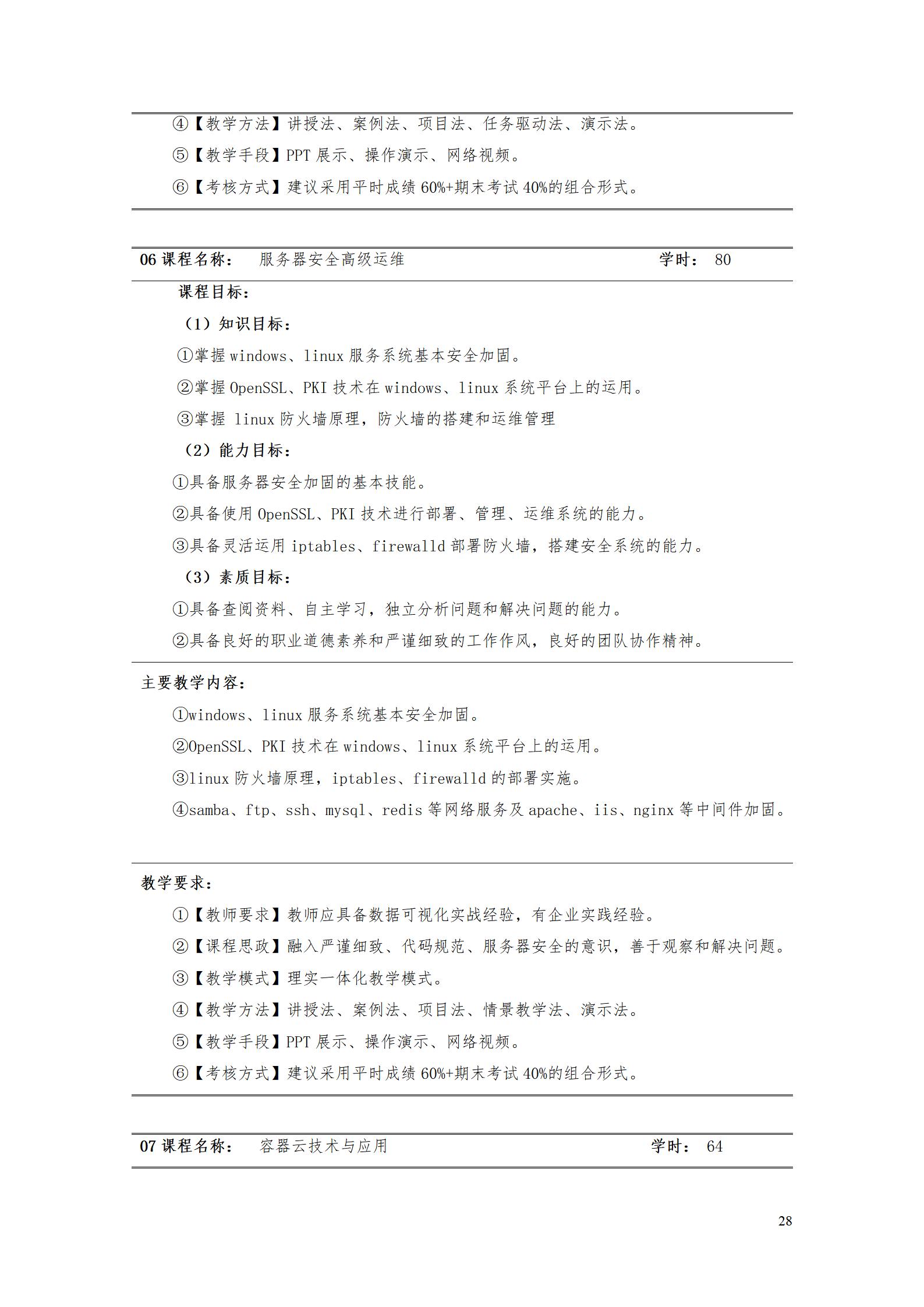 ④【教学方法】讲授法、案例法、项目法、任务驱动法、演示法。

⑤【教学手段】PPT 展示、操作演示、网络视频。

⑥【考核方式】建议采用平时成绩 60%+期末考试 40%的组合形式。

06 课程名称：　服务器安全高级运维　　学时：　80

课程目标：

（1）知识目标：

①掌握 windows、linux 服务系统基本安全加固。

②掌握 OpenSSL、PKI 技术在 windows、linux 系统平台上的运用。

③掌握 linux 防火墙原理，防火墙的搭建和运维管理

（2）能力目标：

①具备服务器安全加固的基本技能。

②具备使用 OpenSSL、PKI 技术进行部署、管理、运维系统的能力。

③具备灵活运用 iptables、firewalld 部署防火墙，搭建安全系统的能力。

（3）素质目标：

①具备查阅资料、自主学习，独立分析问题和解决问题的能力。

②具备良好的职业道德素养和严谨细致的工作作风，良好的团队协作精神。

主要教学内容：

①windows、linux 服务系统基本安全加固。

②OpenSSL、PKI 技术在 windows、linux 系统平台上的运用。

③linux 防火墙原理，iptables、firewalld 的部署实施。

④samba、ftp、ssh、mysql、redis 等网络服务及 apache、iis、nginx 等中间件加固。

教学要求：

①【教师要求】教师应具备数据可视化实战经验，有企业实践经验。

②【课程思政】融入严谨细致、代码规范、服务器安全的意识，善于观察和解决问题。

③【教学模式】理实一体化教学模式。

④【教学方法】讲授法、案例法、项目法、情景教学法、演示法。

⑤【教学手段】PPT 展示、操作演示、网络视频。

⑥【考核方式】建议采用平时成绩 60%+期末考试 40%的组合形式。

07 课程名称：　容器云技术与应用　　学时：　64

28